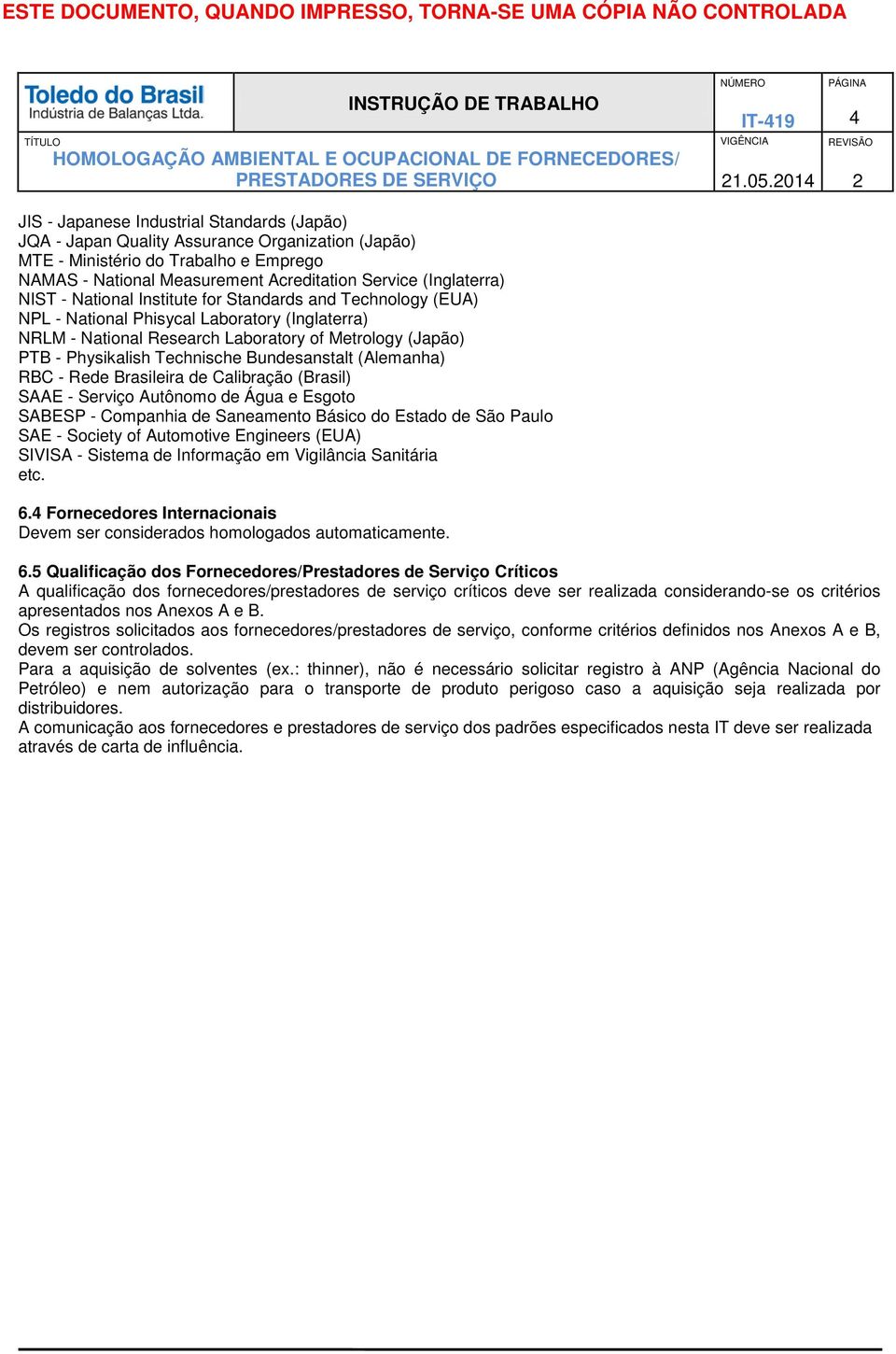 ESTE DOCUMENTO, QUANDO IMPRESSO, TORNA-SE UMA CÓPIA NÃO CONTROLADA

Toledo do Brasil
Indústria de Balanças Ltda.

INSTRUÇÃO DE TRABALHO

NÚMERO
IT-419

PÁGINA
4

TÍTULO
HOMOLOGAÇÃO AMBIENTAL E OCUPACIONAL DE FORNECEDORES/ PRESTADORES DE SERVIÇO

VIGÊNCIA
21.05.2014

REVISÃO
2

JIS - Japanese Industrial Standards (Japão)
JQA - Japan Quality Assurance Organization (Japão)
MTE - Ministério do Trabalho e Emprego
NAMAS - National Measurement Acreditation Service (Inglaterra)
NIST - National Institute for Standards and Technology (EUA)
NPL - National Phisycal Laboratory (Inglaterra)
NRLM - National Research Laboratory of Metrology (Japão)
PTB - Physikalish Technische Bundesanstalt (Alemanha)
RBC - Rede Brasileira de Calibração (Brasil)
SAAE - Serviço Autônomo de Água e Esgoto
SABESP - Companhia de Saneamento Básico do Estado de São Paulo
SAE - Society of Automotive Engineers (EUA)
SIVISA - Sistema de Informação em Vigilância Sanitária
etc.

6.4 Fornecedores Internacionais
Devem ser considerados homologados automaticamente.

6.5 Qualificação dos Fornecedores/Prestadores de Serviço Críticos
A qualificação dos fornecedores/prestadores de serviço críticos deve ser realizada considerando-se os critérios apresentados nos Anexos A e B.
Os registros solicitados aos fornecedores/prestadores de serviço, conforme critérios definidos nos Anexos A e B, devem ser controlados.
Para a aquisição de solventes (ex.: thinner), não é necessário solicitar registro à ANP (Agência Nacional do Petróleo) e nem autorização para o transporte de produto perigoso caso a aquisição seja realizada por distribuidores.
A comunicação aos fornecedores e prestadores de serviço dos padrões especificados nesta IT deve ser realizada através de carta de influência.